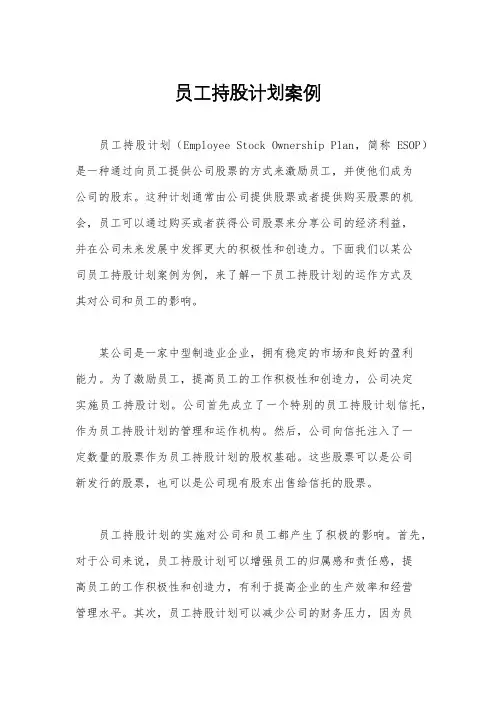 员工持股计划案例

员工持股计划（Employee Stock Ownership Plan，简称 ESOP）是一种通过向员工提供公司股票的方式来激励员工，并使他们成为公司的股东。这种计划通常由公司提供股票或者提供购买股票的机会，员工可以通过购买或者获得公司股票来分享公司的经济利益，并在公司未来发展中发挥更大的积极性和创造力。下面我们以某公司员工持股计划案例为例，来了解一下员工持股计划的运作方式及其对公司和员工的影响。

某公司是一家中型制造业企业，拥有稳定的市场和良好的盈利能力。为了激励员工，提高员工的工作积极性和创造力，公司决定实施员工持股计划。公司首先成立了一个特别的员工持股计划信托，作为员工持股计划的管理和运作机构。然后，公司向信托注入了一定数量的股票作为员工持股计划的股权基础。这些股票可以是公司新发行的股票，也可以是公司现有股东出售给信托的股票。

员工持股计划的实施对公司和员工都产生了积极的影响。首先，对于公司来说，员工持股计划可以增强员工的归属感和责任感，提高员工的工作积极性和创造力，有利于提高企业的生产效率和经营管理水平。其次，员工持股计划可以减少公司的财务压力，因为员